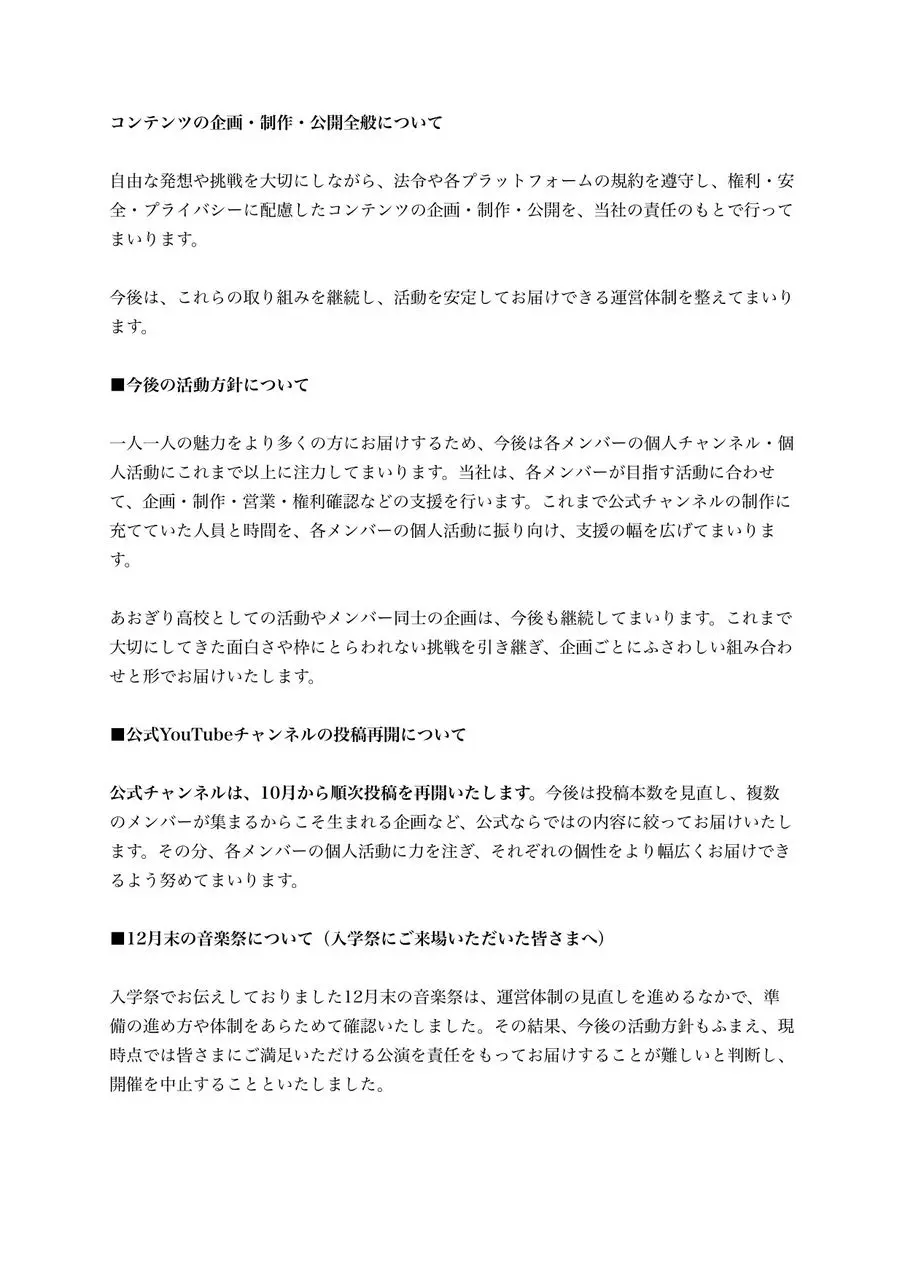 コンテンツの企画・制作・公開全般について

自由な発想や挑戦を大切にしながら、法令や各プラットフォームの規約を遵守し、権利・安全・プライバシーに配慮したコンテンツの企画・制作・公開を、当社の責任のもとで行ってまいります。

今後は、これらの取り組みを継続し、活動を安定してお届けできる運営体制を整えてまいります。

■今後の活動方針について

一人一人の魅力をより多くの方にお届けするため、今後は各メンバーの個人チャンネル・個人活動にこれまで以上に注力してまいります。当社は、各メンバーが目指す活動に合わせて、企画・制作・営業・権利確認などの支援を行います。これまで公式チャンネルの制作に充てていた人員と時間を、各メンバーの個人活動に振り向け、支援の幅を広げてまいります。

あおぎり高校としての活動やメンバー同士の企画は、今後も継続してまいります。これまで大切にしてきた面白さや枠にとらわれない挑戦を引き継ぎ、企画ごとにふさわしい組み合わせと形でお届けいたします。

■公式YouTubeチャンネルの投稿再開について

公式チャンネルは、10月から順次投稿を再開いたします。今後は投稿本数を見直し、複数のメンバーが集まるからこそ生まれる企画など、公式ならではの内容に絞ってお届けいたします。その分、各メンバーの個人活動に力を注ぎ、それぞれの個性をより幅広くお届けできるよう努めてまいります。

■12月末の音楽祭について（入学祭にご来場いただいた皆さまへ）

入学祭でお伝えしておりました12月末の音楽祭は、運営体制の見直しを進めるなかで、準備の進め方や体制をあらためて確認いたしました。その結果、今後の活動方針もふまえ、現時点では皆さまにご満足いただける公演を責任をもってお届けすることが難しいと判断し、開催を中止することといたしました。